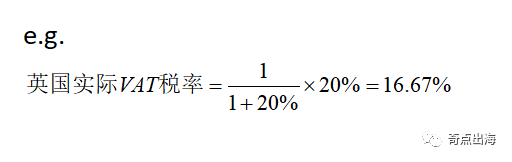 e.g.

$英国实际VAT税率 = \frac{1}{1+20\%} \times 20\% = 16.67\%$

奇点出海